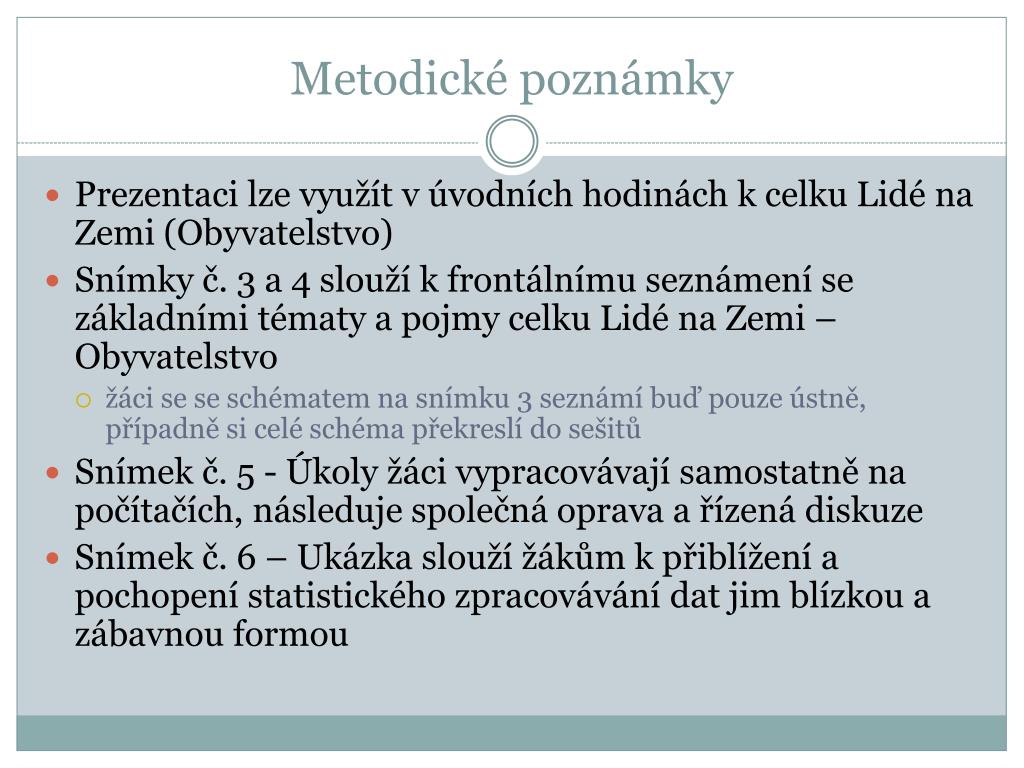 Metodické poznámky

- Prezentaci lze využít v úvodních hodinách k celku Lidé na Zemi (Obyvatelstvo)
- Snímky č. 3 a 4 slouží k frontálnímu seznámení se základními tématy a pojmy celku Lidé na Zemi – Obyvatelstvo
  - žáci se se schématem na snímku 3 seznámí buď pouze ústně, případně si celé schéma překreslí do sešitů
- Snímek č. 5 - Úkoly žáci vypracovávají samostatně na počítačích, následuje společná oprava a řízená diskuze
- Snímek č. 6 – Ukázka slouží žákům k přiblížení a pochopení statistického zpracovávání dat jim blízkou a zábavnou formou